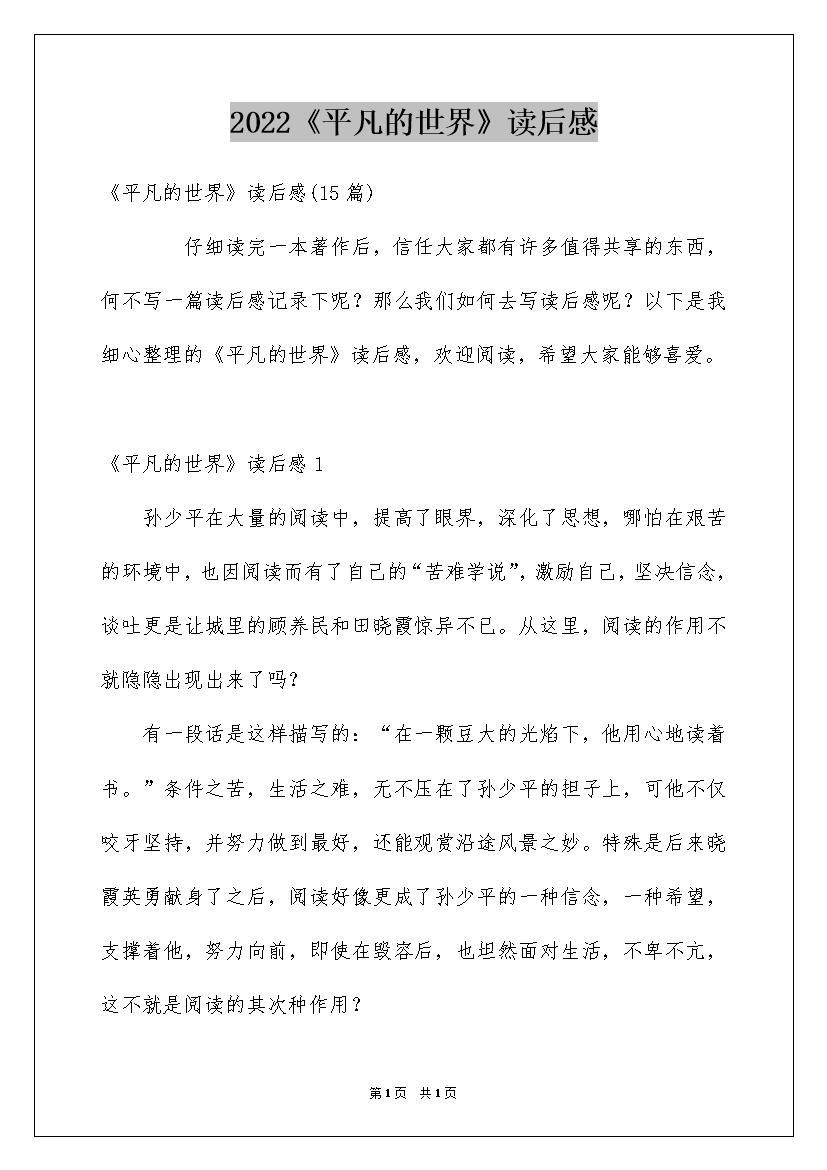 2022《平凡的世界》读后感

《平凡的世界》读后感(15篇)

仔细读完一本著作后，信任大家都有许多值得共享的东西，何不写一篇读后感记录下呢？那么我们如何去写读后感呢？以下是我细心整理的《平凡的世界》读后感，欢迎阅读，希望大家能够喜爱。

《平凡的世界》读后感 1

孙少平在大量的阅读中，提高了眼界，深化了思想，哪怕在艰苦的环境中，也因阅读而有了自己的“苦难学说”，激励自己，坚决信念，谈吐更是让城里的顾养民和田晓霞惊异不已。从这里，阅读的作用不就隐隐出现出来了吗?

有一段话是这样描写的：“在一颗豆大的光焰下，他用心地读着书。”条件之苦，生活之难，无不压在了孙少平的担子上，可他不仅咬牙坚持，并努力做到最好，还能观赏沿途风景之妙。特殊是后来晓霞英勇献身了之后，阅读好像更成了孙少平的一种信念，一种希望，支撑着他，努力向前，即使在毁容后，也坦然面对生活，不卑不亢，这不就是阅读的其次种作用？

第1页 共1页